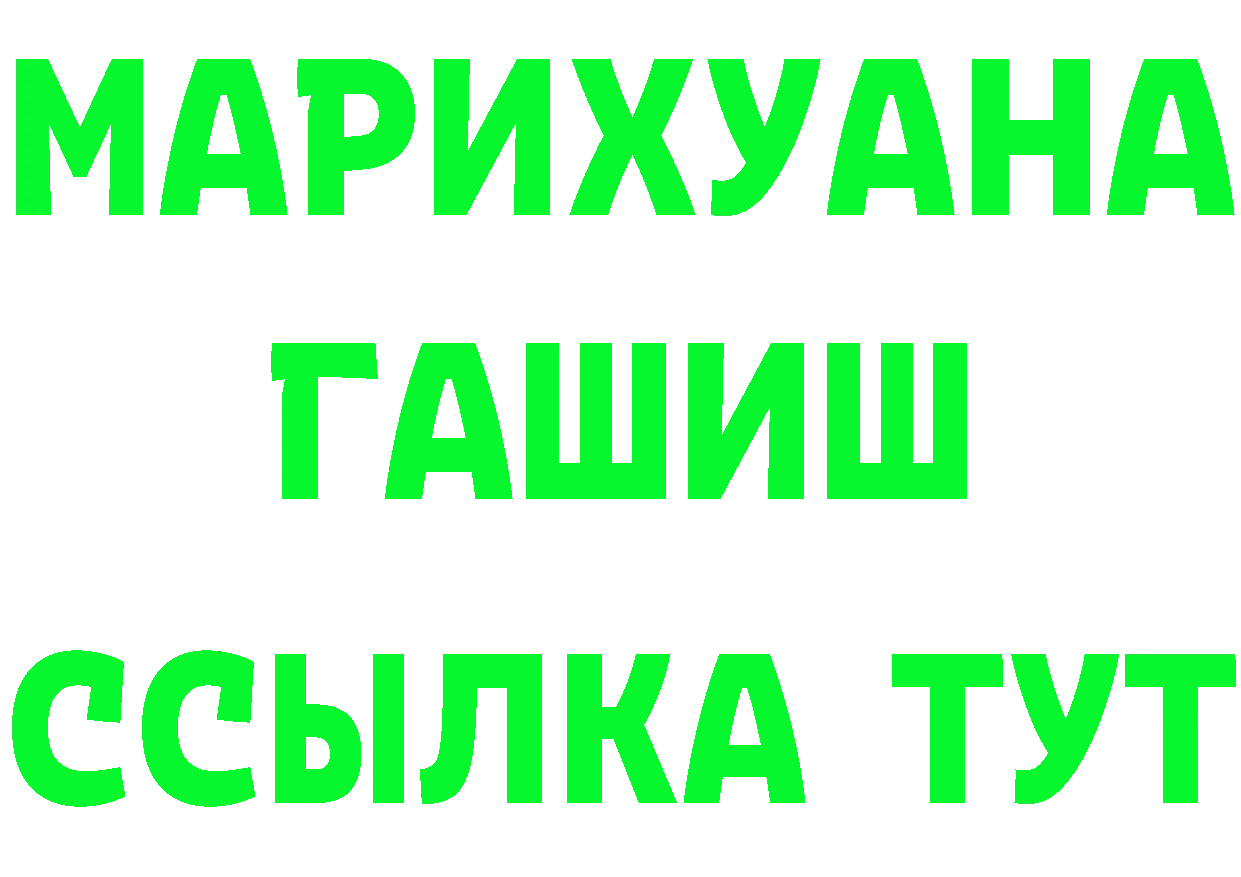 МАРИХУАНА
ГАШИШ
ССЫЛКА ТУТ